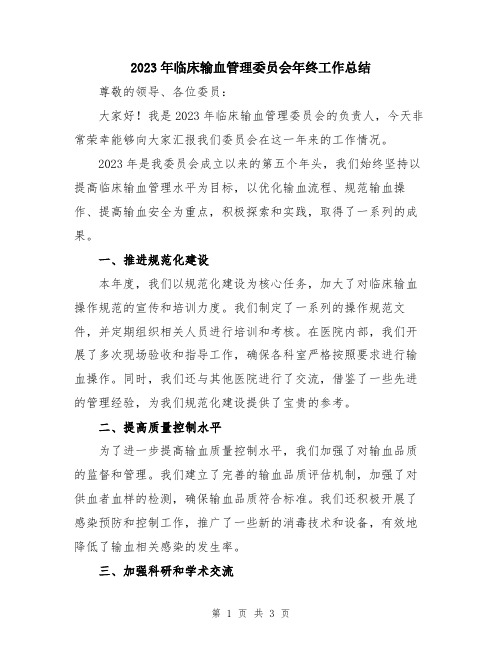 2023年临床输血管理委员会年终工作总结

尊敬的领导、各位委员：

大家好！我是2023年临床输血管理委员会的负责人，今天非常荣幸能够向大家汇报我们委员会在这一年来的工作情况。

2023年是我委员会成立以来的第五个年头，我们始终坚持以提高临床输血管理水平为目标，以优化输血流程、规范输血操作、提高输血安全为重点，积极探索和实践，取得了一系列的成果。

一、推进规范化建设

本年度，我们以规范化建设为核心任务，加大了对临床输血操作规范的宣传和培训力度。我们制定了一系列的操作规范文件，并定期组织相关人员进行培训和考核。在医院内部，我们开展了多次现场验收和指导工作，确保各科室严格按照要求进行输血操作。同时，我们还与其他医院进行了交流，借鉴了一些先进的管理经验，为我们规范化建设提供了宝贵的参考。

二、提高质量控制水平

为了进一步提高输血质量控制水平，我们加强了对输血品质的监督和管理。我们建立了完善的输血品质评估机制，加强了对供血者血样的检测，确保输血品质符合标准。我们还积极开展了感染预防和控制工作，推广了一些新的消毒技术和设备，有效地降低了输血相关感染的发生率。

三、加强科研和学术交流

第 1 页 共 3 页